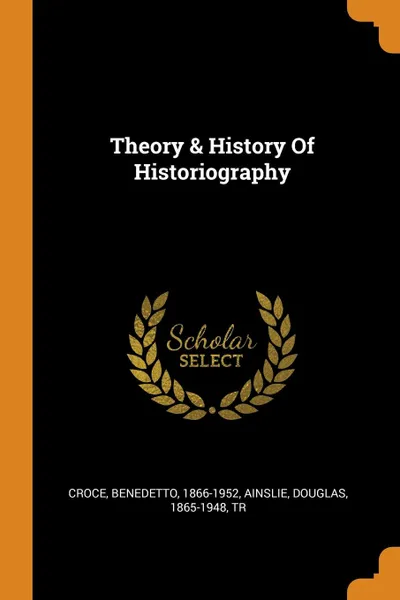 Theory & History Of Historiography

Scholar SELECT

CROCE, BENEDETTO, 1866-1952, AINSLIE, DOUGLAS, 1865-1948, TR